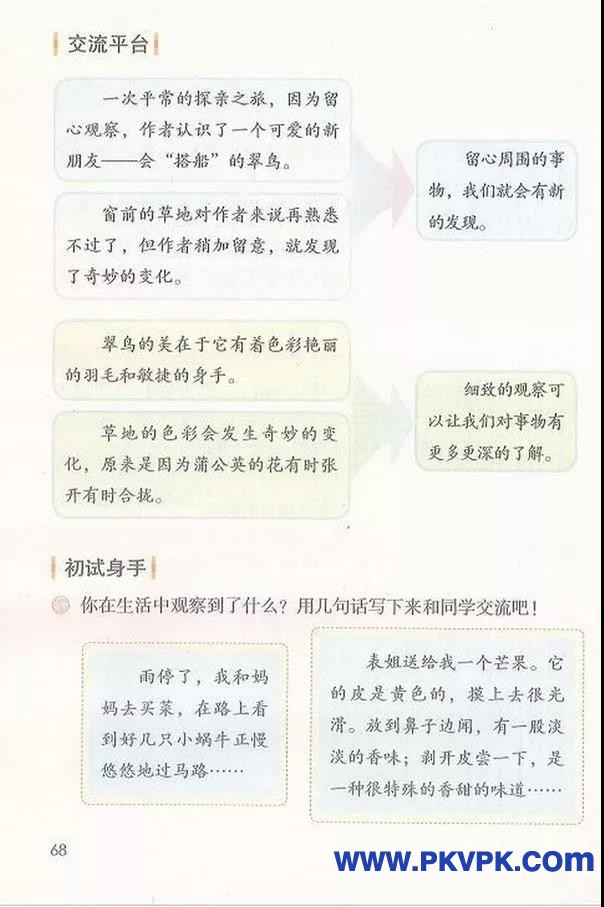 交流平台

一次平常的探亲之旅，因为留心观察，作者认识了一个可爱的新朋友——会“搭船”的翠鸟。

窗前的草地对作者来说再熟悉不过了，但作者稍加留意，就发现了奇妙的变化。

留心周围的事物，我们就会有新的发现。

翠鸟的美在于它有着色彩艳丽的羽毛和敏捷的身手。

草地的色彩会发生奇妙的变化，原来是因为蒲公英的花有时张开有时合拢。

细致的观察可以让我们对事物有更多更深的了解。

初试身手

你在生活中观察到了什么？用几句话写下来和同学交流吧！

雨停了，我和妈妈去买菜，在路上看到好几只小蜗牛正慢悠悠地过马路……

表姐送给我一个芒果。它的皮是黄色的，摸上去很光滑。放到鼻子边闻，有一股淡淡的香味；剥开皮尝一下，是一种很特殊的香甜的味道……

68

WWW.PKVPK.COM